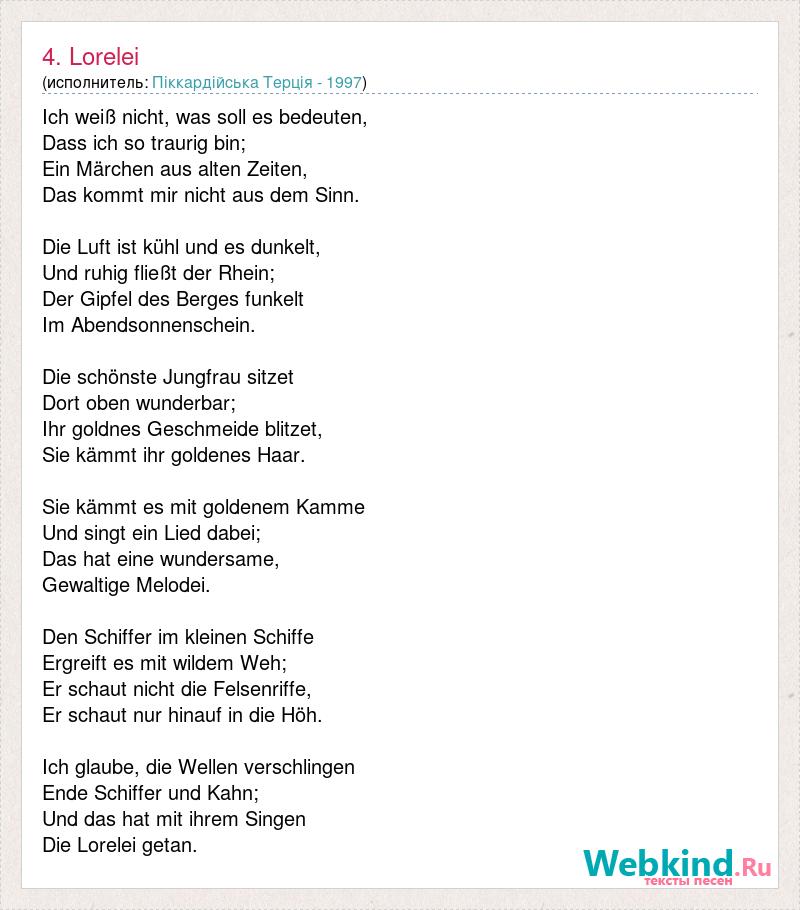 4. Lorelei
(исполнитель: Піккардійська Терція - 1997)

Ich weiß nicht, was soll es bedeuten,
Dass ich so traurig bin;
Ein Märchen aus alten Zeiten,
Das kommt mir nicht aus dem Sinn.

Die Luft ist kühl und es dunkelt,
Und ruhig fließt der Rhein;
Der Gipfel des Berges funkelt
Im Abendsonnenschein.

Die schönste Jungfrau sitzet
Dort oben wunderbar;
Ihr goldnes Geschmeide blitzet,
Sie kämmt ihr goldenes Haar.

Sie kämmt es mit goldenem Kamme
Und singt ein Lied dabei;
Das hat eine wundersame,
Gewaltige Melodei.

Den Schiffer im kleinen Schiffe
Ergreift es mit wildem Weh;
Er schaut nicht die Felsenriffe,
Er schaut nur hinauf in die Höh.

Ich glaube, die Wellen verschlingen
Ende Schiffer und Kahn;
Und das hat mit ihrem Singen
Die Lorelei getan.

Webkind.Ru
тексты песен